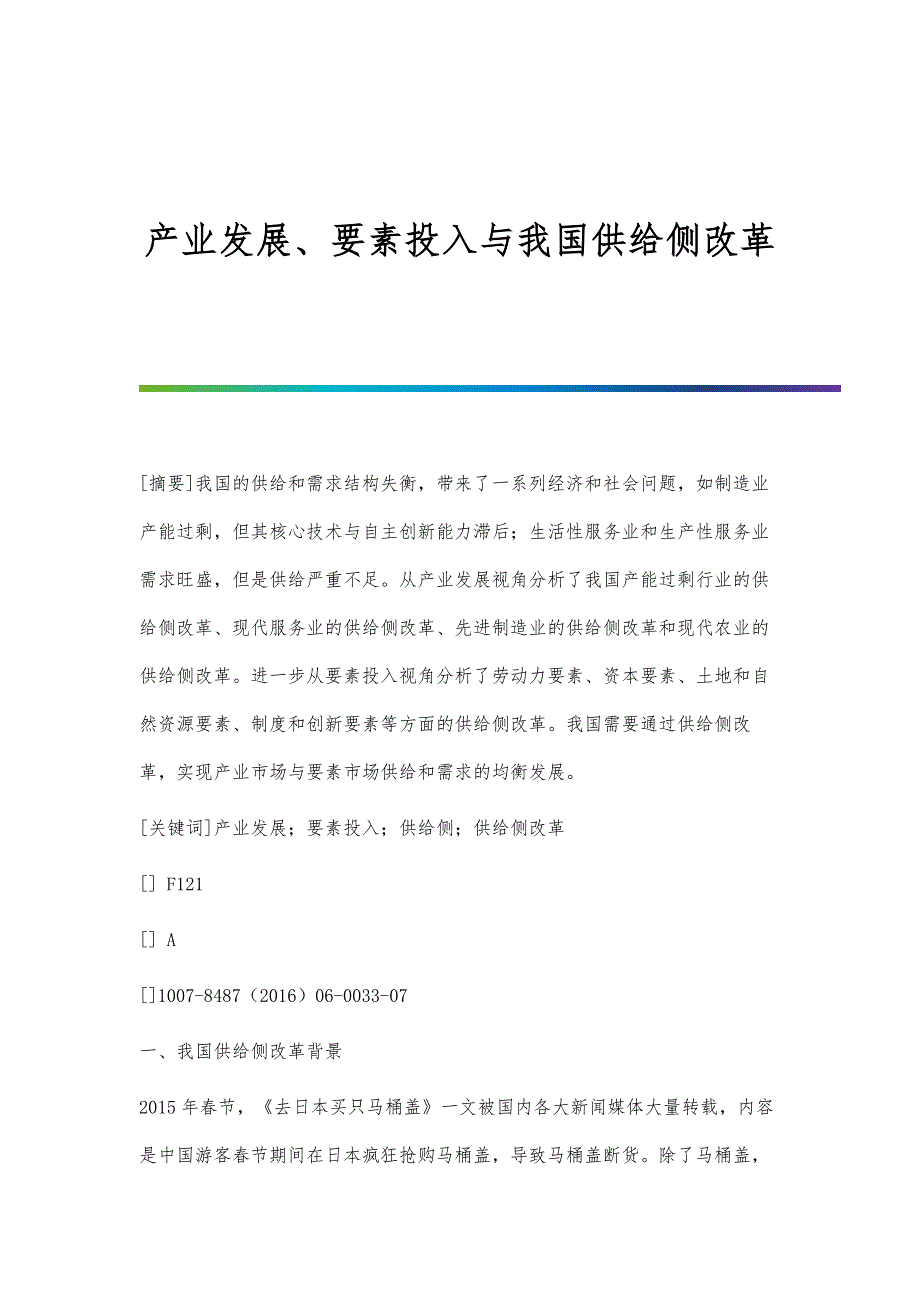 产业发展、要素投入与我国供给侧改革

[摘要]我国的供给和需求结构失衡，带来了一系列经济和社会问题，如制造业产能过剩，但其核心技术与自主创新能力滞后；生活性服务业和生产性服务业需求旺盛，但是供给严重不足。从产业发展视角分析了我国产能过剩行业的供给侧改革、现代服务业的供给侧改革、先进制造业的供给侧改革和现代农业的供给侧改革。进一步从要素投入视角分析了劳动力要素、资本要素、土地和自然资源要素、制度和创新要素等方面的供给侧改革。我国需要通过供给侧改革，实现产业市场与要素市场供给和需求的均衡发展。

[关键词]产业发展；要素投入；供给侧；供给侧改革

[] F121

[] A

[]1007-8487（2016）06-0033-07

一、我国供给侧改革背景

2015年春节，《去日本买只马桶盖》一文被国内各大新闻媒体大量转载，内容是中国游客春节期间在日本疯狂抢购马桶盖，导致马桶盖断货。除了马桶盖，